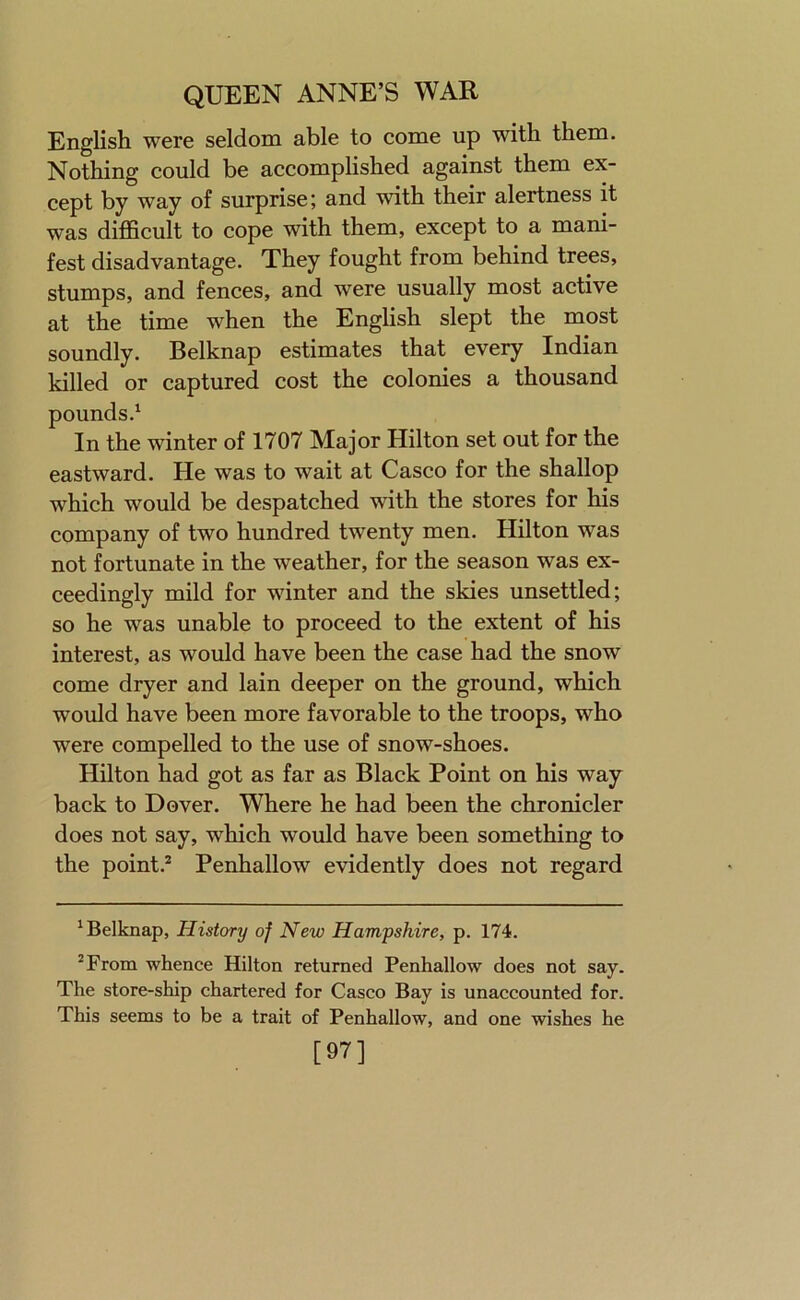 QUEEN ANNE'S WAR

English were seldom able to come up with them. Nothing could be accomplished against them except by way of surprise; and with their alertness it was difficult to cope with them, except to a manifest disadvantage. They fought from behind trees, stumps, and fences, and were usually most active at the time when the English slept the most soundly. Belknap estimates that every Indian killed or captured cost the colonies a thousand pounds.$^1$

In the winter of 1707 Major Hilton set out for the eastward. He was to wait at Casco for the shallop which would be despatched with the stores for his company of two hundred twenty men. Hilton was not fortunate in the weather, for the season was exceedingly mild for winter and the skies unsettled; so he was unable to proceed to the extent of his interest, as would have been the case had the snow come dryer and lain deeper on the ground, which would have been more favorable to the troops, who were compelled to the use of snow-shoes.

Hilton had got as far as Black Point on his way back to Dover. Where he had been the chronicler does not say, which would have been something to the point.$^2$ Penhallow evidently does not regard

$^1$Belknap, History of New Hampshire, p. 174.

$^2$From whence Hilton returned Penhallow does not say. The store-ship chartered for Casco Bay is unaccounted for. This seems to be a trait of Penhallow, and one wishes he

[97]